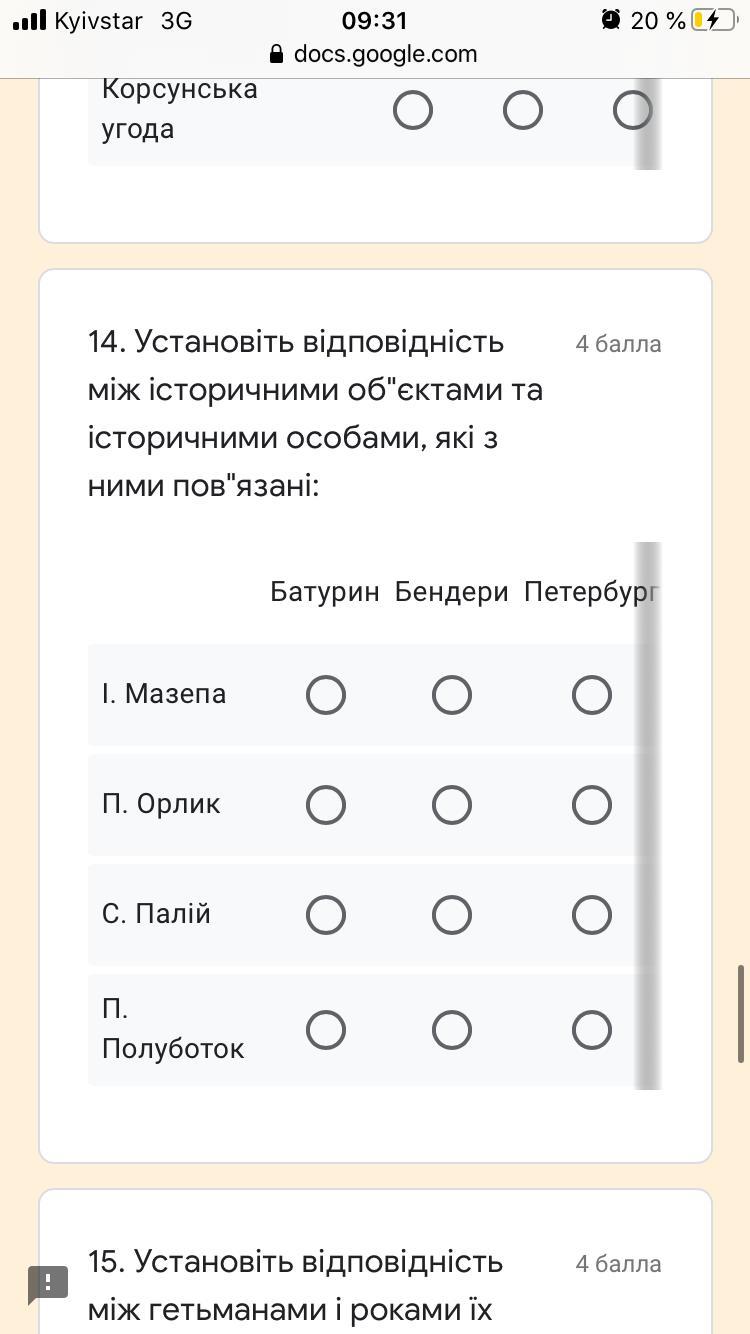 Kyivstar 3G 09:31 20 %
docs.google.com

Корсунська угода

14. Установіть відповідність між історичними об"єктами та історичними особами, які з ними пов"язані:

4 балла

| | Батурин | Бендери | Петербург |
|---|---|---|---|
| І. Мазепа | | | |
| П. Орлик | | | |
| С. Палій | | | |
| П. Полуботок | | | |

15. Установіть відповідність між гетьманами і роками їх

4 балла